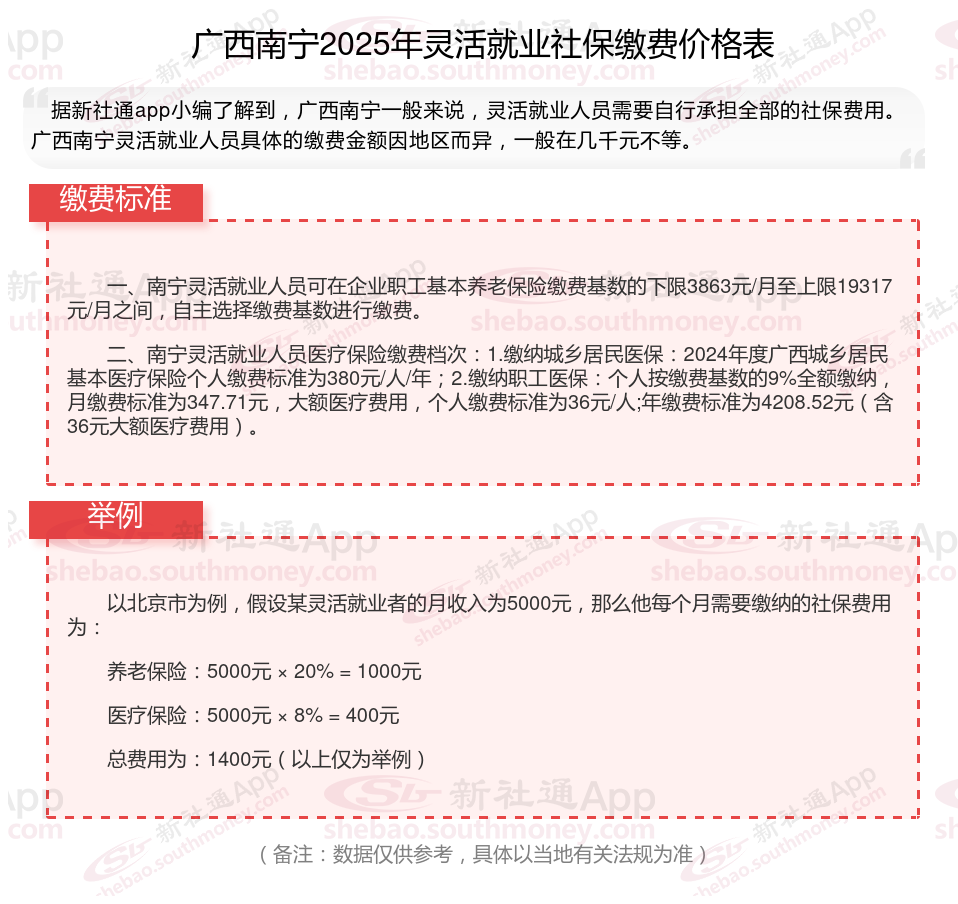 广西南宁2025年灵活就业社保缴费价格表

据新社通app小编了解到，广西南宁一般来说，灵活就业人员需要自行承担全部的社保费用。广西南宁灵活就业人员具体的缴费金额因地区而异，一般在几千元不等。

缴费标准

一、南宁灵活就业人员可在企业职工基本养老保险缴费基数的下限3863元/月至上限19317元/月之间，自主选择缴费基数进行缴费。

二、南宁灵活就业人员医疗保险缴费档次：1.缴纳城乡居民医保：2024年度广西城乡居民基本医疗保险个人缴费标准为380元/人/年；2.缴纳职工医保：个人按缴费基数的9%全额缴纳，月缴费标准为347.71元，大额医疗费用，个人缴费标准为36元/人;年缴费标准为4208.52元（含36元大额医疗费用）。

举例

以北京市为例，假设某灵活就业者的月收入为5000元，那么他每个月需要缴纳的社保费用为：

养老保险：5000元 × 20% = 1000元

医疗保险：5000元 × 8% = 400元

总费用为：1400元（以上仅为举例）

（备注：数据仅供参考，具体以当地有关法规为准）

新社通App
shebao.southmoney.com